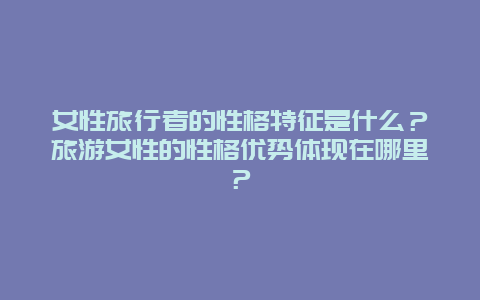 女性旅行者的性格特征是什么？旅游女性的性格优势体现在哪里？